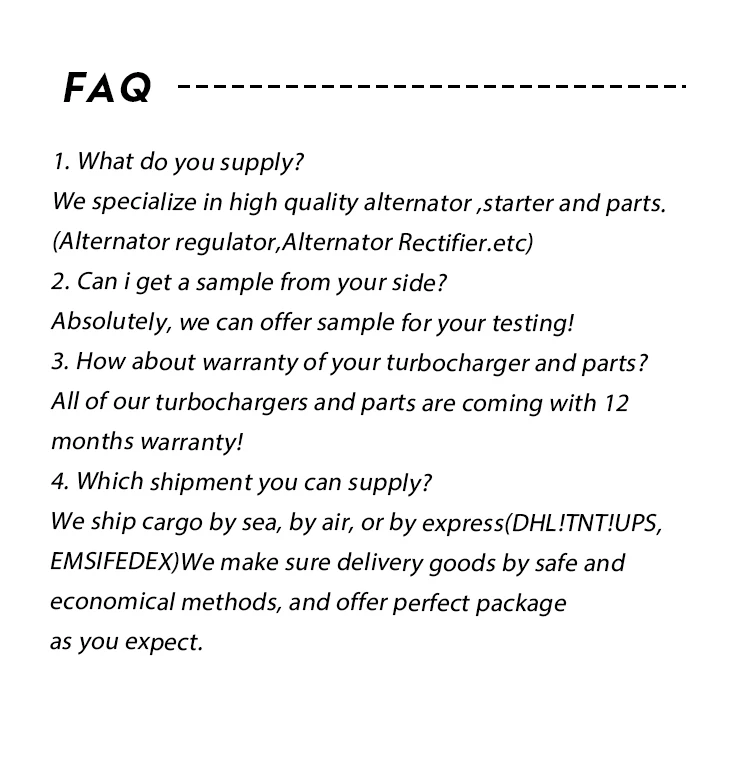 FAQ

1. What do you supply?
We specialize in high quality alternator ,starter and parts.
(Alternator regulator,Alternator Rectifier.etc)
2. Can i get a sample from your side?
Absolutely, we can offer sample for your testing!
3. How about warranty of your turbocharger and parts?
All of our turbochargers and parts are coming with 12 months warranty!
4. Which shipment you can supply?
We ship cargo by sea, by air, or by express(DHL!TNT!UPS, EMSIFEDEX)We make sure delivery goods by safe and economical methods, and offer perfect package
as you expect.